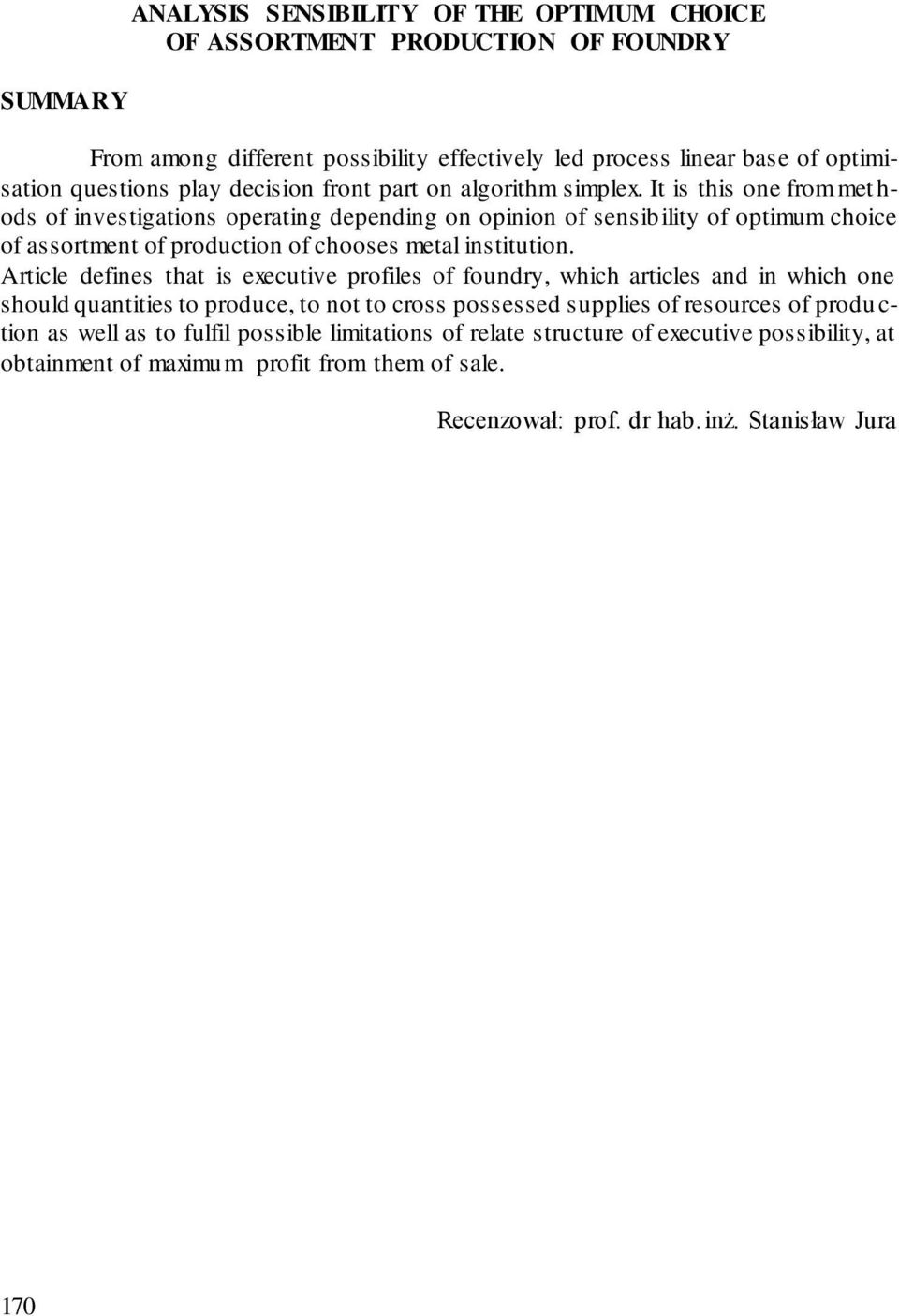 ANALYSIS SENSIBILITY OF THE OPTIMUM CHOICE OF ASSORTMENT PRODUCTION OF FOUNDRY

SUMMARY

From among different possibility effectively led process linear base of optimisation questions play decision front part on algorithm simplex. It is this one from methods of investigations operating depending on opinion of sensibility of optimum choice of assortment of production of chooses metal institution.
Article defines that is executive profiles of foundry, which articles and in which one should quantities to produce, to not to cross possessed supplies of resources of production as well as to fulfil possible limitations of relate structure of executive possibility, at obtainment of maximum profit from them of sale.

Recenzował: prof. dr hab. inż. Stanisław Jura

170